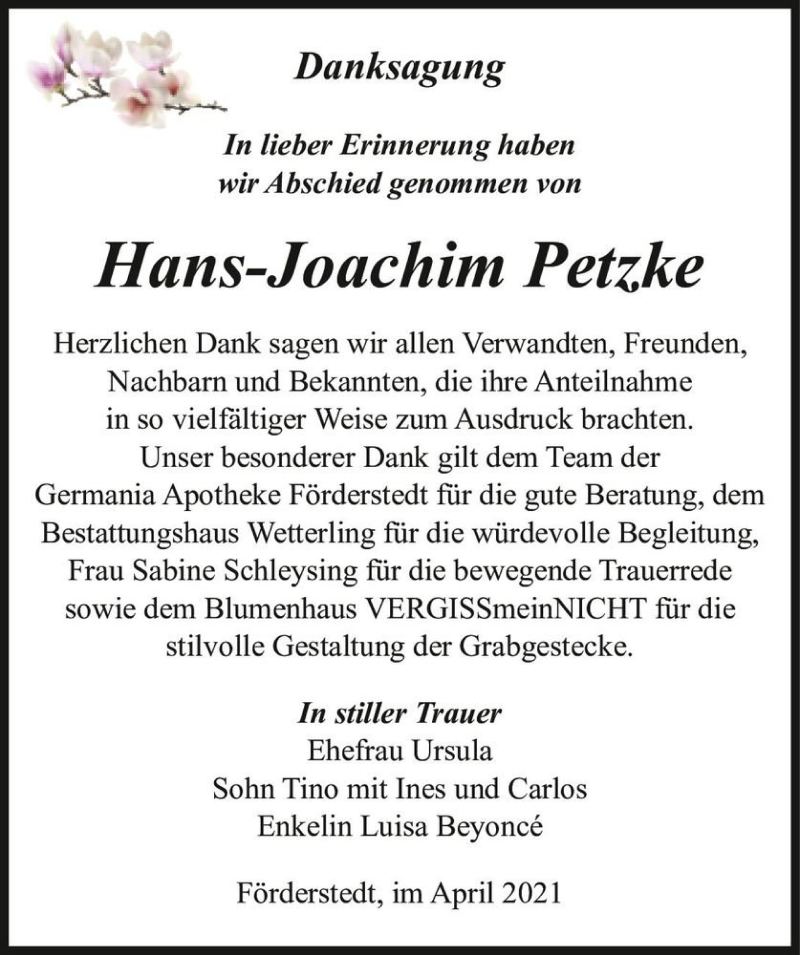 Danksagung

In lieber Erinnerung haben wir Abschied genommen von

Hans-Joachim Petzke

Herzlichen Dank sagen wir allen Verwandten, Freunden, Nachbarn und Bekannten, die ihre Anteilnahme in so vielfältiger Weise zum Ausdruck brachten. Unser besonderer Dank gilt dem Team der Germania Apotheke Förderstedt für die gute Beratung, dem Bestattungshaus Wetterling für die würdevolle Begleitung, Frau Sabine Schleysing für die bewegende Trauerrede sowie dem Blumenhaus VERGISSmeinNICHT für die stilvolle Gestaltung der Grabgestecke.

In stiller Trauer
Ehefrau Ursula
Sohn Tino mit Ines und Carlos
Enkelin Luisa Beyoncé

Förderstedt, im April 2021